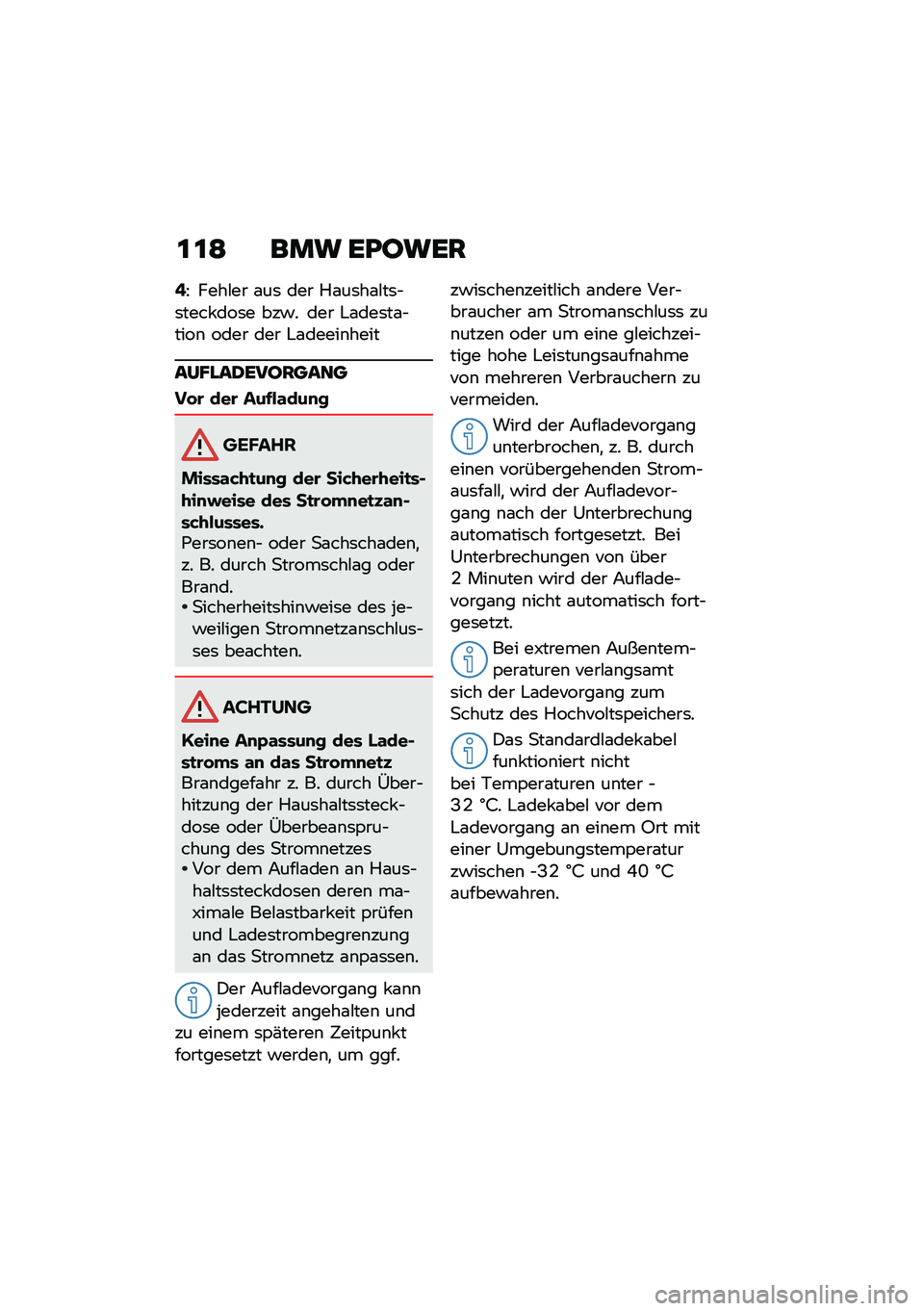 118 BMW EPOWER

4: Fehler aus der Haushaltssteckdose bzw. der Ladestation oder der Ladeeinheit

AUFLADEVORGANG

Vor der Aufladung

GEFAHR

Missachtung der Sicherheitshinweise des Stromnetzanschlusses.
Personen- oder Sachschaden, z. B. durch Stromschlag oder Brand.
• Sicherheitshinweise des jeweiligen Stromnetzanschlusses beachten.

ACHTUNG

Keine Anpassung des Ladestroms an das Stromnetz
Brandgefahr z. B. durch Überhitzung der Haushaltssteckdose oder Überbeanspruchung des Stromnetzes
• Vor dem Aufladen an Haushaltssteckdosen deren maximale Belastbarkeit prüfen und Ladestrombegrenzung an das Stromnetz anpassen.

Der Aufladevorgang kann jederzeit angehalten und zu einem späteren Zeitpunkt fortgesetzt werden, um ggf. zwischenzeitlich andere Verbraucher am Stromanschluss zu nutzen oder um eine gleichzeitige hohe Leistungsaufnahme von mehreren Verbrauchern zu vermeiden.

Wird der Aufladevorgang unterbrochen, z. B. durch einen vorübergehenden Stromausfall, wird der Aufladevorgang nach der Unterbrechung automatisch fortgesetzt. Bei Unterbrechungen von über 2 Minuten wird der Aufladevorgang nicht automatisch fortgesetzt.

Bei extremen Außentemperaturen verlangsamt sich der Ladevorgang zum Schutz des Hochvoltspeichers.

Das Standardladekabel funktioniert nicht bei Temperaturen unter -32 °C. Ladekabel vor dem Ladevorgang an einem Ort mit einer Umgebungstemperatur zwischen -32 °C und 40 °C aufbewahren.

carmanualsonline.info